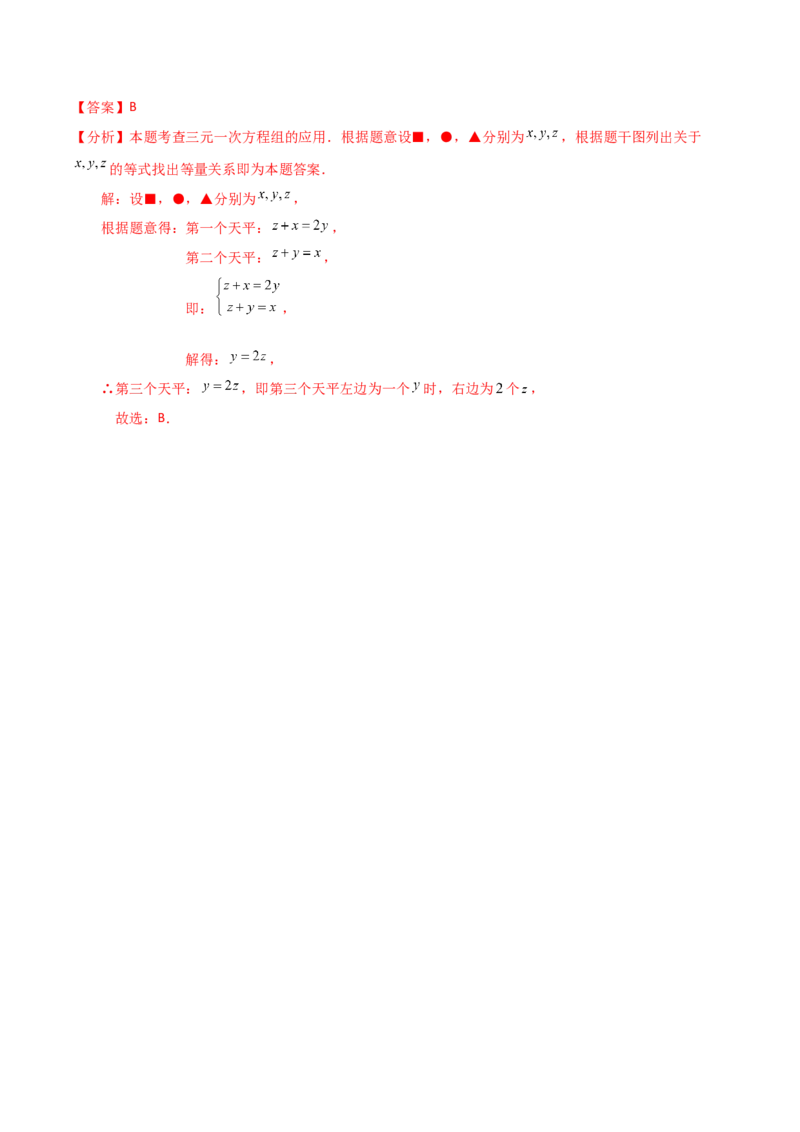 【答案】B

【分析】本题考查三元一次方程组的应用．根据题意设■，●，▲分别为$x,y,z$，根据题干图列出关于$x,y,z$的等式找出等量关系即为本题答案．

解：设■，●，▲分别为$x,y,z$，

根据题意得：第一个天平：$z+x=2y$，

第二个天平：$z+y=x$，

即：$\begin{cases} z+x=2y \\ z+y=x \end{cases}$，

解得：$y=2z$，

∴第三个天平：$y=2z$，即第三个天平左边为一个$y$时，右边为2个$z$，

故选：B．